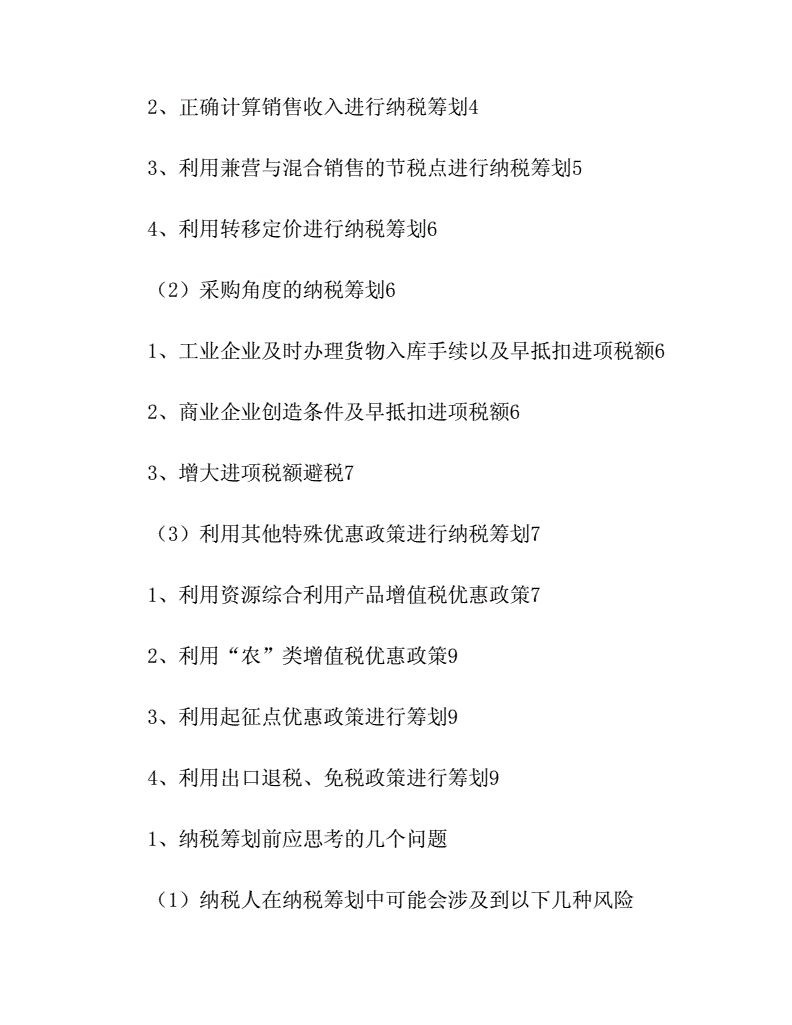 2、正确计算销售收入进行纳税筹划4

3、利用兼营与混合销售的节税点进行纳税筹划5

4、利用转移定价进行纳税筹划6

（2）采购角度的纳税筹划6

1、工业企业及时办理货物入库手续以及早抵扣进项税额6

2、商业企业创造条件及早抵扣进项税额6

3、增大进项税额避税7

（3）利用其他特殊优惠政策进行纳税筹划7

1、利用资源综合利用产品增值税优惠政策7

2、利用“农”类增值税优惠政策9

3、利用起征点优惠政策进行筹划9

4、利用出口退税、免税政策进行筹划9

1、纳税筹划前应思考的几个问题

（1）纳税人在纳税筹划中可能会涉及到以下几种风险